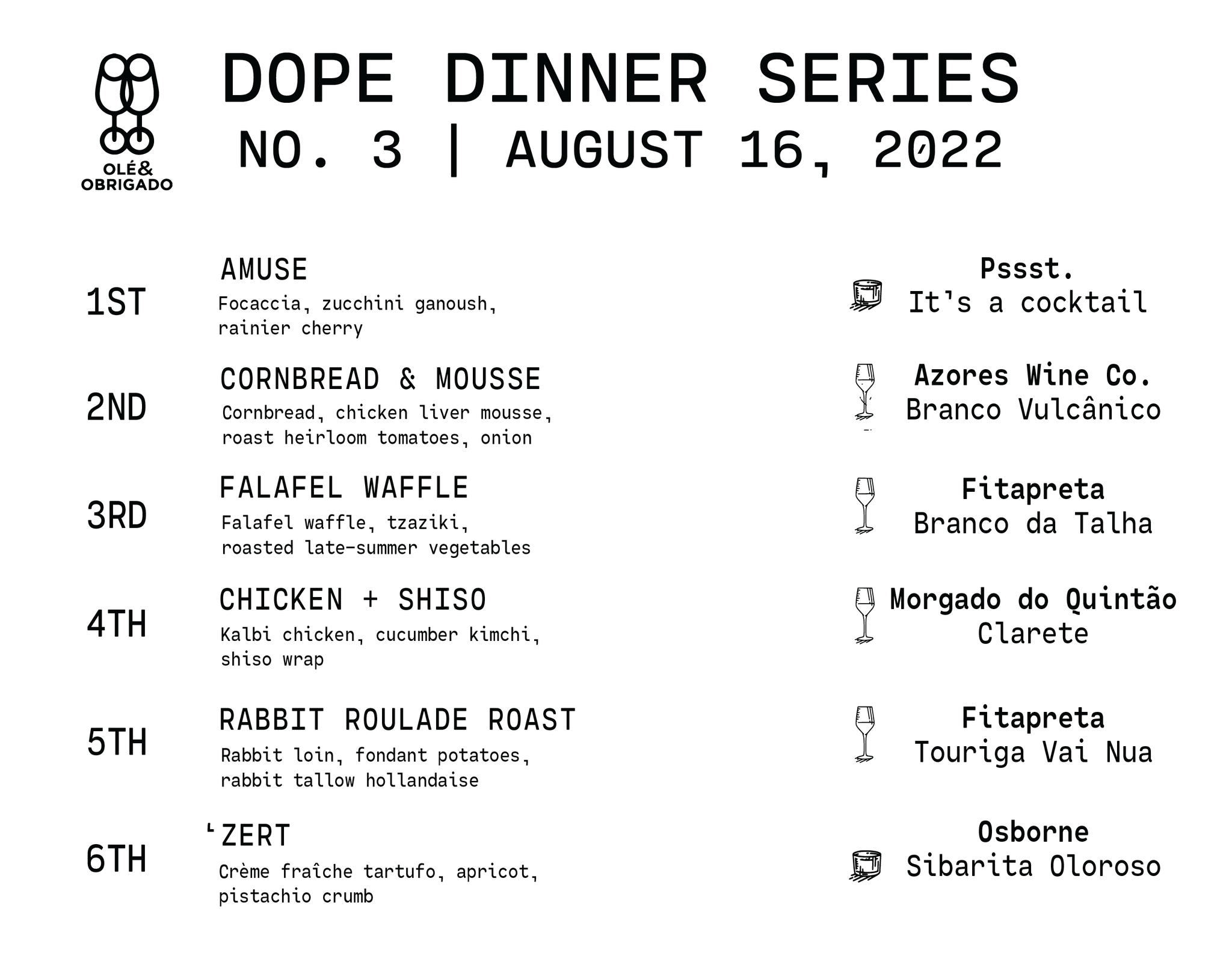 OLÉ&
OBRIGADO

DOPE DINNER SERIES
NO. 3 | AUGUST 16, 2022

1ST
AMUSE
Focaccia, zucchini ganoush, rainier cherry
Pssst.
It's a cocktail

2ND
CORNBREAD & MOUSSE
Cornbread, chicken liver mousse, roast heirloom tomatoes, onion
Azores Wine Co.
Branco Vulcânico

3RD
FALAFEL WAFFLE
Falafel waffle, tzaziki, roasted late-summer vegetables
Fitapreta
Branco da Talha

4TH
CHICKEN + SHISO
Kalbi chicken, cucumber kimchi, shiso wrap
Morgado do Quintão
Clarete

5TH
RABBIT ROULADE ROAST
Rabbit loin, fondant potatoes, rabbit tallow hollandaise
Fitapreta
Touriga Vai Nua

6TH
'ZERT
Crème fraîche tartufo, apricot, pistachio crumb
Osborne
Sibarita Oloroso